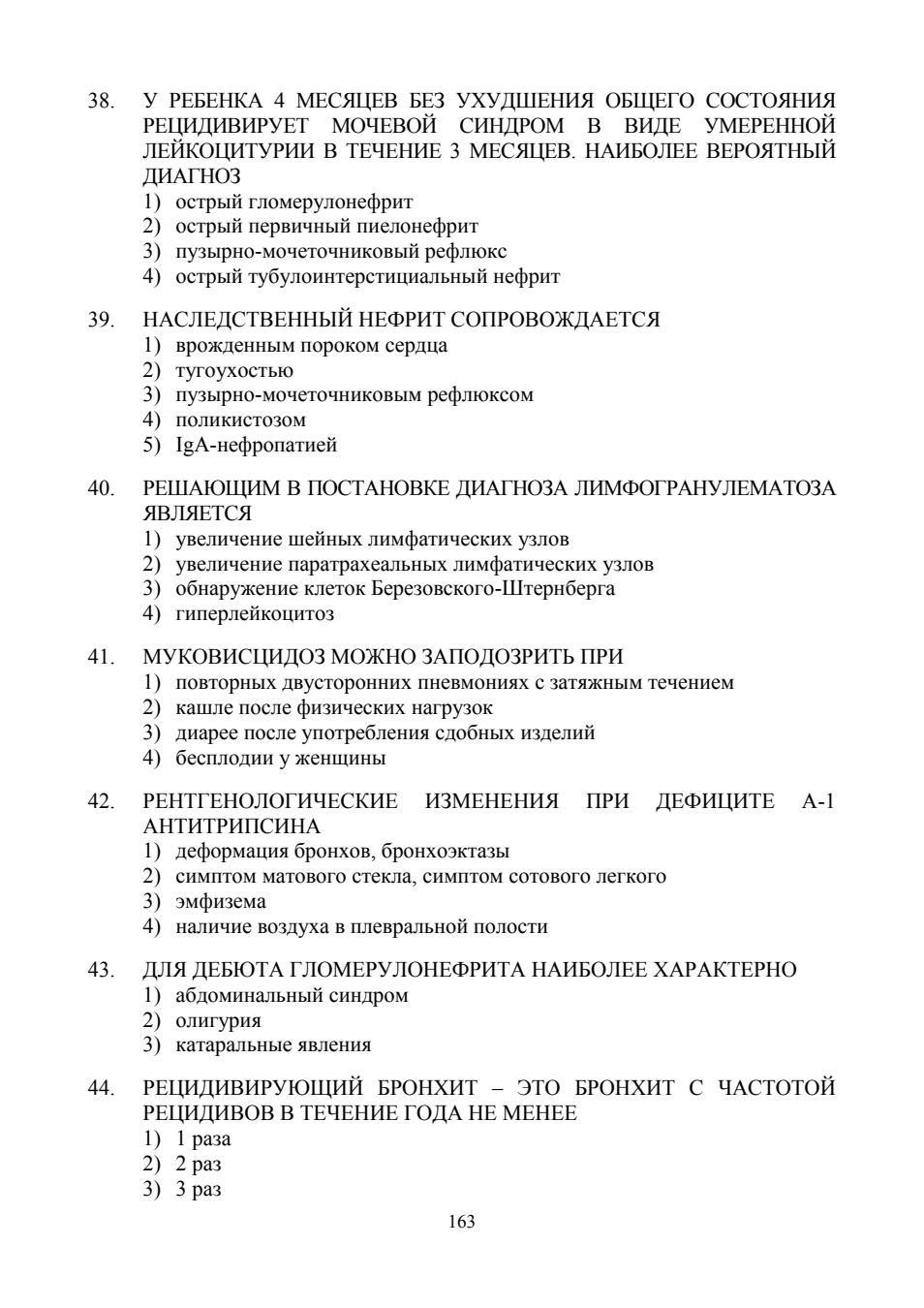 38. У РЕБЕНКА 4 МЕСЯЦЕВ БЕЗ УХУДШЕНИЯ ОБЩЕГО СОСТОЯНИЯ РЕЦИДИВИРУЕТ МОЧЕВОЙ СИНДРОМ В ВИДЕ УМЕРЕННОЙ ЛЕЙКОЦИТУРИИ В ТЕЧЕНИЕ 3 МЕСЯЦЕВ. НАИБОЛЕЕ ВЕРОЯТНЫЙ ДИАГНОЗ
1) острый гломерулонефрит
2) острый первичный пиелонефрит
3) пузырно-мочеточниковый рефлюкс
4) острый тубулоинтерстициальный нефрит

39. НАСЛЕДСТВЕННЫЙ НЕФРИТ СОПРОВОЖДАЕТСЯ
1) врожденным пороком сердца
2) тугоухостью
3) пузырно-мочеточниковым рефлюксом
4) поликистозом
5) IgA-нефропатией

40. РЕШАЮЩИМ В ПОСТАНОВКЕ ДИАГНОЗА ЛИМФОГРАНУЛЕМАТОЗА ЯВЛЯЕТСЯ
1) увеличение шейных лимфатических узлов
2) увеличение паратрахеальных лимфатических узлов
3) обнаружение клеток Березовского-Штернберга
4) гиперлейкоцитоз

41. МУКОВИСЦИДОЗ МОЖНО ЗАПОДОЗРИТЬ ПРИ
1) повторных двусторонних пневмониях с затяжным течением
2) кашле после физических нагрузок
3) диарее после употребления сдобных изделий
4) бесплодии у женщины

42. РЕНТГЕНОЛОГИЧЕСКИЕ ИЗМЕНЕНИЯ ПРИ ДЕФИЦИТЕ А-1 АНТИТРИПСИНА
1) деформация бронхов, бронхоэктазы
2) симптом матового стекла, симптом сотового легкого
3) эмфизема
4) наличие воздуха в плевральной полости

43. ДЛЯ ДЕБЮТА ГЛОМЕРУЛОНЕФРИТА НАИБОЛЕЕ ХАРАКТЕРНО
1) абдоминальный синдром
2) олигурия
3) катаральные явления

44. РЕЦИДИВИРУЮЩИЙ БРОНХИТ – ЭТО БРОНХИТ С ЧАСТОТОЙ РЕЦИДИВОВ В ТЕЧЕНИЕ ГОДА НЕ МЕНЕЕ
1) 1 раза
2) 2 раз
3) 3 раз

163